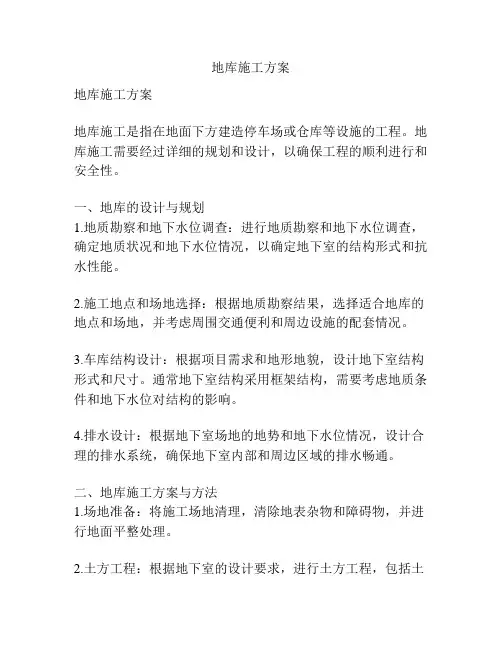 地库施工方案

地库施工方案

地库施工是指在地面下方建造停车场或仓库等设施的工程。地库施工需要经过详细的规划和设计，以确保工程的顺利进行和安全性。

一、地库的设计与规划
1.地质勘察和地下水位调查：进行地质勘察和地下水位调查，确定地质状况和地下水位情况，以确定地下室的结构形式和抗水性能。

2.施工地点和场地选择：根据地质勘察结果，选择适合地库的地点和场地，并考虑周围交通便利和周边设施的配套情况。

3.车库结构设计：根据项目需求和地形地貌，设计地下室结构形式和尺寸。通常地下室结构采用框架结构，需要考虑地质条件和地下水位对结构的影响。

4.排水设计：根据地下室场地的地势和地下水位情况，设计合理的排水系统，确保地下室内部和周边区域的排水畅通。

二、地库施工方案与方法
1.场地准备：将施工场地清理，清除地表杂物和障碍物，并进行地面平整处理。

2.土方工程：根据地下室的设计要求，进行土方工程，包括土